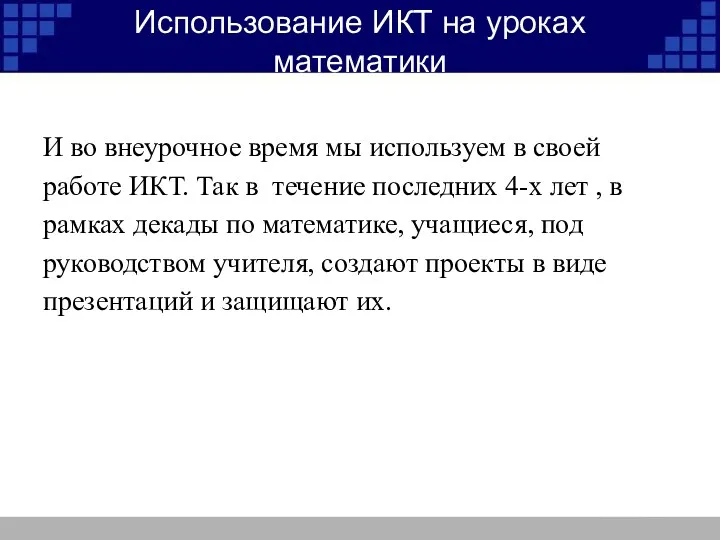 Использование ИКТ на уроках математики

И во внеурочное время мы используем в своей работе ИКТ. Так в течение последних 4-х лет , в рамках декады по математике, учащиеся, под руководством учителя, создают проекты в виде презентаций и защищают их.